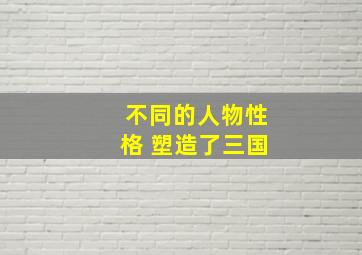 不同的人物性格 塑造了三国